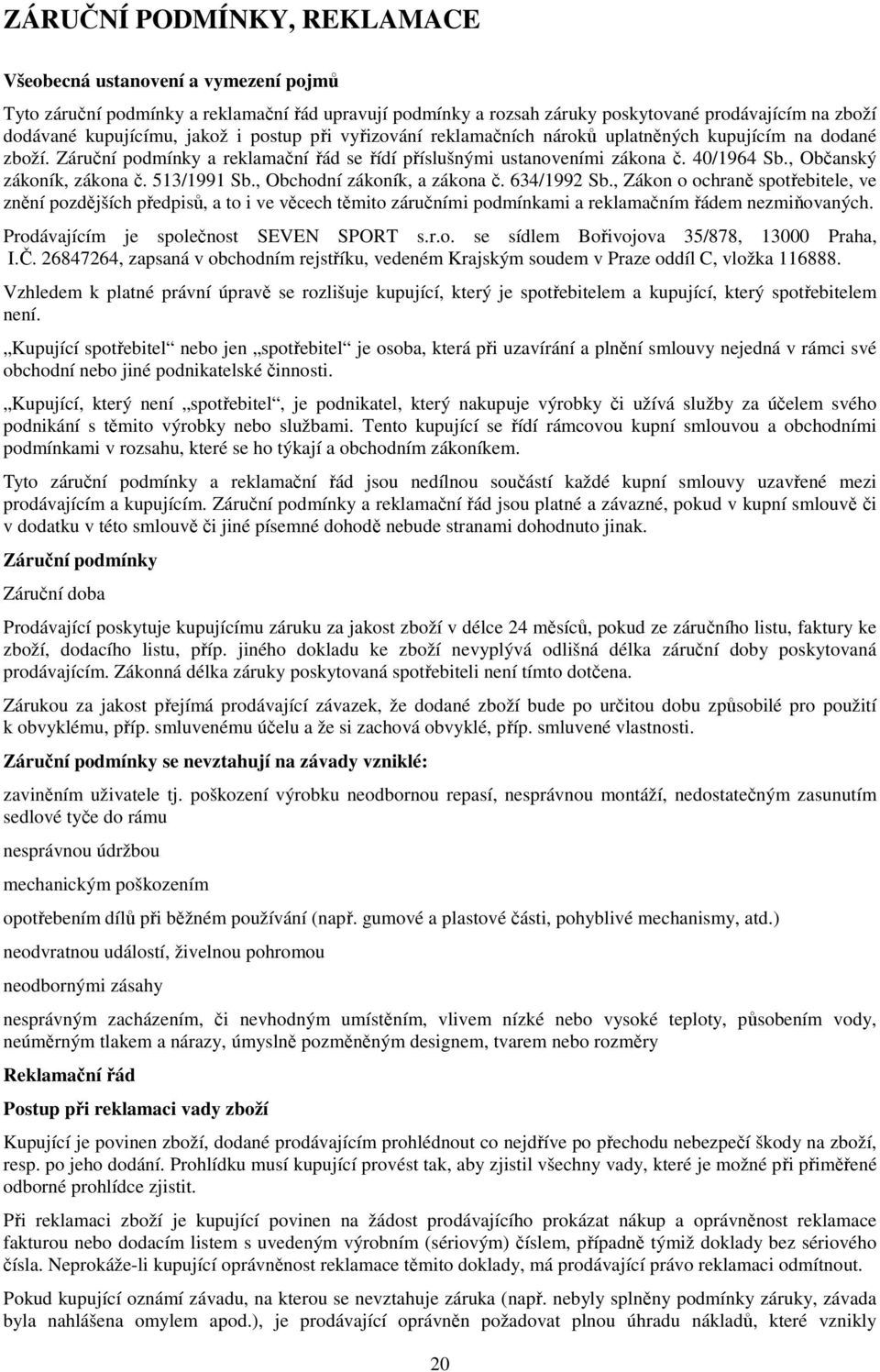 ZÁRUČNÍ PODMÍNKY, REKLAMACE

Všeobecná ustanovení a vymezení pojmů

Tyto záruční podmínky a reklamační řád upravují podmínky a rozsah záruky poskytované prodávajícím na zboží dodávané kupujícímu, jakož i postup při vyřizování reklamačních nároků uplatněných kupujícím na dodané zboží. Záruční podmínky a reklamační řád se řídí příslušnými ustanoveními zákona č. 40/1964 Sb., Občanský zákoník, zákona č. 513/1991 Sb., Obchodní zákoník, a zákona č. 634/1992 Sb., Zákon o ochraně spotřebitele, ve znění pozdějších předpisů, a to i ve věcech těmito záručními podmínkami a reklamačním řádem nezmiňovaných. Prodávajícím je společnost SEVEN SPORT s.r.o. se sídlem Bořivojova 35/878, 13000 Praha, I.Č. 26847264, zapsaná v obchodním rejstříku, vedeném Krajským soudem v Praze oddíl C, vložka 116888.

Vzhledem k platné právní úpravě se rozlišuje kupující, který je spotřebitelem a kupující, který spotřebitelem není.

„Kupující spotřebitel“ nebo jen „spotřebitel“ je osoba, která při uzavírání a plnění smlouvy nejedná v rámci své obchodní nebo jiné podnikatelské činnosti.

„Kupující, který není „spotřebitel“, je podnikatel, který nakupuje výrobky či užívá služby za účelem svého podnikání s těmito výrobky nebo službami. Tento kupující se řídí rámcovou kupní smlouvou a obchodními podmínkami v rozsahu, které se ho týkají a obchodním zákoníkem.

Tyto záruční podmínky a reklamační řád jsou nedílnou součástí každé kupní smlouvy uzavřené mezi prodávajícím a kupujícím. Záruční podmínky a reklamační řád jsou platné a závazné, pokud v kupní smlouvě či v dodatku v této smlouvě či jiné písemné dohodě nebude stranami dohodnuto jinak.

Záruční podmínky

Záruční doba

Prodávající poskytuje kupujícímu záruku za jakost zboží v délce 24 měsíců, pokud ze záručního listu, faktury ke zboží, dodacího listu, příp. jiného dokladu ke zboží nevyplývá odlišná délka záruční doby poskytovaná prodávajícím. Zákonná délka záruky poskytovaná spotřebiteli není tímto dotčena.

Zárukou za jakost přejímá prodávající závazek, že dodané zboží bude po určitou dobu způsobilé pro použití k obvyklému, příp. smluvenému účelu a že si zachová obvyklé, příp. smluvené vlastnosti.

Záruční podmínky se nevztahují na závady vzniklé:

zaviněním uživatele tj. poškození výrobku neodbornou repasí, nesprávnou montáží, nedostatečným zasunutím sedlové tyče do rámu

nesprávnou údržbou

mechanickým poškozením

opotřebením dílů při běžném používání (např. gumové a plastové části, pohyblivé mechanismy, atd.)

neodvratnou událostí, živelnou pohromou

neodbornými zásahy

nesprávným zacházením, či nevhodným umístěním, vlivem nízké nebo vysoké teploty, působením vody, neúměrným tlakem a nárazy, úmyslně pozměněným designem, tvarem nebo rozměry

Reklamační řád

Postup při reklamaci vady zboží

Kupující je povinen zboží, dodané prodávajícím prohlédnout co nejdříve po přechodu nebezpečí škody na zboží, resp. po jeho dodání. Prohlídku musí kupující provést tak, aby zjistil všechny vady, které je možné při přiměřené odborné prohlídce zjistit.

Při reklamaci zboží je kupující povinen na žádost prodávajícího prokázat nákup a oprávněnost reklamace fakturou nebo dodacím listem s uvedeným výrobním (sériovým) číslem, případně týmiž doklady bez sériového čísla. Neprokáže-li kupující oprávněnost reklamace těmito doklady, má prodávající právo reklamaci odmítnout.

Pokud kupující oznámí závadu, na kterou se nevztahuje záruka (např. nebyly splněny podmínky záruky, závada byla nahlášena omylem apod.), je prodávající oprávněn požadovat plnou úhradu nákladů, které vznikly

20